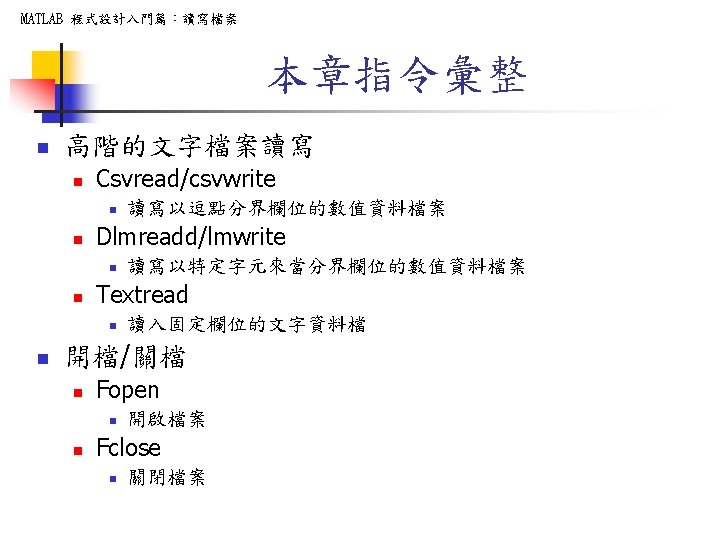 MATLAB 程式設計入門篇：讀寫檔案

本章指令彙整

高階的文字檔案讀寫
Csvread/csvwrite
讀寫以逗點分界欄位的數值資料檔案
Dlmreadd/lmwrite
讀寫以特定字元來當分界欄位的數值資料檔案
Textread
讀入固定欄位的文字資料檔

開檔/關檔
Fopen
開啟檔案
Fclose
關閉檔案